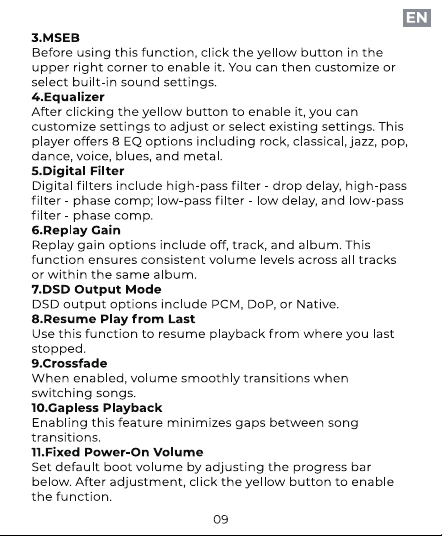 EN

3.MSEB
Before using this function, click the yellow button in the upper right corner to enable it. You can then customize or select built-in sound settings.

4.Equalizer
After clicking the yellow button to enable it, you can customize settings to adjust or select existing settings. This player offers 8 EQ options including rock, classical, jazz, pop, dance, voice, blues, and metal.

5.Digital Filter
Digital filters include high-pass filter - drop delay, high-pass filter - phase comp; low-pass filter - low delay, and low-pass filter - phase comp.

6.Replay Gain
Replay gain options include off, track, and album. This function ensures consistent volume levels across all tracks or within the same album.

7.DSD Output Mode
DSD output options include PCM, DoP, or Native.

8.Resume Play from Last
Use this function to resume playback from where you last stopped.

9.Crossfade
When enabled, volume smoothly transitions when switching songs.

10.Gapless Playback
Enabling this feature minimizes gaps between song transitions.

11.Fixed Power-On Volume
Set default boot volume by adjusting the progress bar below. After adjustment, click the yellow button to enable the function.

09